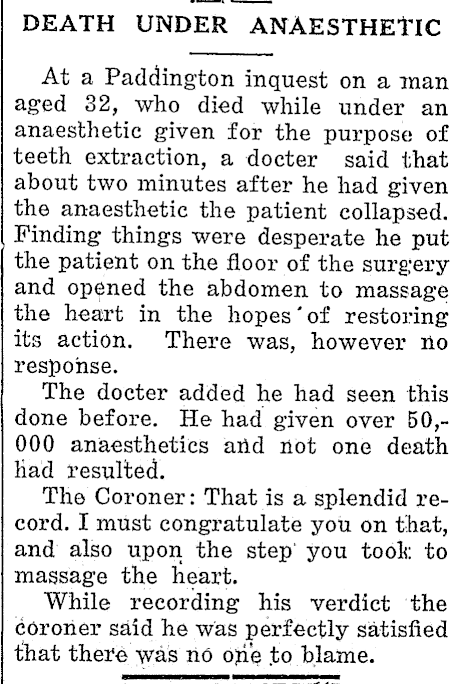 DEATH UNDER ANAESTHETIC

At a Paddington inquest on a man aged 32, who died while under an anaesthetic given for the purpose of teeth extraction, a docter said that about two minutes after he had given the anaesthetic the patient collapsed. Finding things were desperate he put the patient on the floor of the surgery and opened the abdomen to massage the heart in the hopes of restoring its action. There was, however no response.

The docter added he had seen this done before. He had given over 50,000 anaesthetics and not one death had resulted.

The Coroner: That is a splendid record. I must congratulate you on that, and also upon the step you took to massage the heart.

While recording his verdict the coroner said he was perfectly satisfied that there was no one to blame.